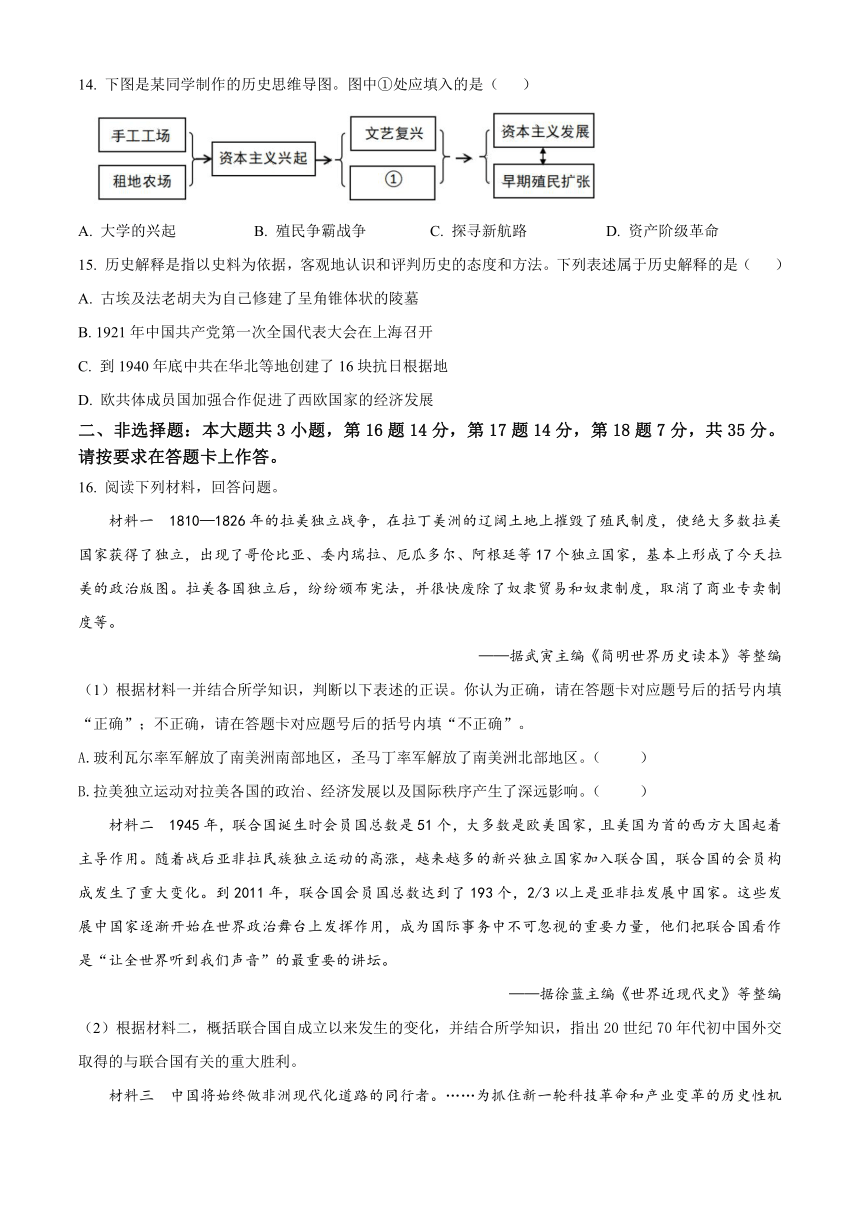 14. 下图是某同学制作的历史思维导图。图中①处应填入的是（　　）

手工工场
租地农场
资本主义兴起
文艺复兴
①
资本主义发展
早期殖民扩张

A. 大学的兴起　　B. 殖民争霸战争　　C. 探寻新航路　　D. 资产阶级革命

15. 历史解释是指以史料为依据，客观地认识和评判历史的态度和方法。下列表述属于历史解释的是（　　）

A. 古埃及法老胡夫为自己修建了呈角锥体状的陵墓

B. 1921 年中国共产党第一次全国代表大会在上海召开

C. 到 1940 年底中共在华北等地创建了 16 块抗日根据地

D. 欧共体成员国加强合作促进了西欧国家的经济发展

二、非选择题：本大题共 3 小题，第 16 题 14 分，第 17 题 14 分，第 18 题 7 分，共 35 分。请按要求在答题卡上作答。

16. 阅读下列材料，回答问题。

材料一　1810—1826 年的拉美独立战争，在拉丁美洲的辽阔土地上摧毁了殖民制度，使绝大多数拉美国家获得了独立，出现了哥伦比亚、委内瑞拉、厄瓜多尔、阿根廷等 17 个独立国家，基本上形成了今天拉美的政治版图。拉美各国独立后，纷纷颁布宪法，并很快废除了奴隶贸易和奴隶制度，取消了商业专卖制度等。

——据武寅主编《简明世界历史读本》等整编

（1）根据材料一并结合所学知识，判断以下表述的正误。你认为正确，请在答题卡对应题号后的括号内填“正确”；不正确，请在答题卡对应题号后的括号内填“不正确”。

A. 玻利瓦尔率军解放了南美洲南部地区，圣马丁率军解放了南美洲北部地区。（　　）

B. 拉美独立运动对拉美各国的政治、经济发展以及国际秩序产生了深远影响。（　　）

材料二　1945 年，联合国诞生时会员国总数是 51 个，大多数是欧美国家，且美国为首的西方大国起着主导作用。随着战后亚非拉民族独立运动的高涨，越来越多的新兴独立国家加入联合国，联合国的会员构成发生了重大变化。到 2011 年，联合国会员国总数达到了 193 个，2/3 以上是亚非拉发展中国家。这些发展中国家逐渐开始在世界政治舞台上发挥作用，成为国际事务中不可忽视的重要力量，他们把联合国看作是“让全世界听到我们声音”的最重要的讲坛。

——据徐蓝主编《世界近现代史》等整编

（2）根据材料二，概括联合国自成立以来发生的变化，并结合所学知识，指出 20 世纪 70 年代初中国外交取得的与联合国有关的重大胜利。

材料三　中国将始终做非洲现代化道路的同行者。……为抓住新一轮科技革命和产业变革的历史性机